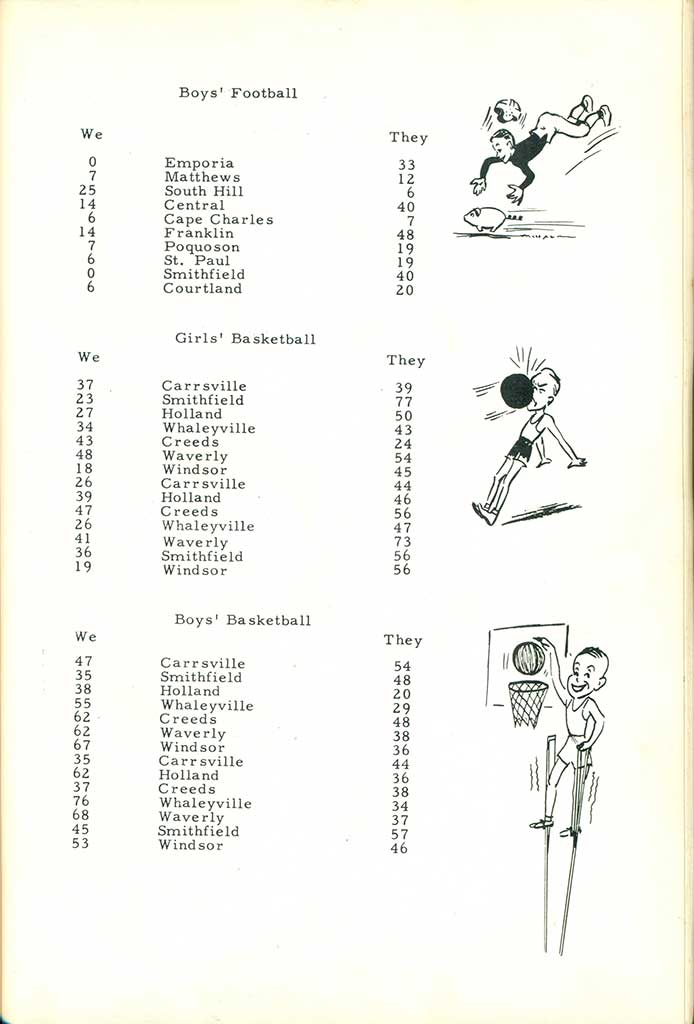 Boys' Football

| We | | They |
|---|---|---|
| 0 | Emporia | 33 |
| 7 | Matthews | 12 |
| 25 | South Hill | 6 |
| 14 | Central | 40 |
| 6 | Cape Charles | 7 |
| 14 | Franklin | 48 |
| 7 | Poquoson | 19 |
| 6 | St. Paul | 19 |
| 0 | Smithfield | 40 |
| 6 | Courtland | 20 |

Girls' Basketball

| We | | They |
|---|---|---|
| 37 | Carrsville | 39 |
| 23 | Smithfield | 77 |
| 27 | Holland | 50 |
| 34 | Whaleyville | 43 |
| 43 | Creeds | 24 |
| 48 | Waverly | 54 |
| 18 | Windsor | 45 |
| 26 | Carrsville | 44 |
| 39 | Holland | 46 |
| 47 | Creeds | 56 |
| 26 | Whaleyville | 47 |
| 41 | Waverly | 73 |
| 36 | Smithfield | 56 |
| 19 | Windsor | 56 |

Boys' Basketball

| We | | They |
|---|---|---|
| 47 | Carrsville | 54 |
| 35 | Smithfield | 48 |
| 38 | Holland | 20 |
| 55 | Whaleyville | 29 |
| 62 | Creeds | 48 |
| 62 | Waverly | 38 |
| 67 | Windsor | 36 |
| 35 | Carrsville | 44 |
| 62 | Holland | 36 |
| 37 | Creeds | 38 |
| 76 | Whaleyville | 34 |
| 68 | Waverly | 37 |
| 45 | Smithfield | 57 |
| 53 | Windsor | 46 |